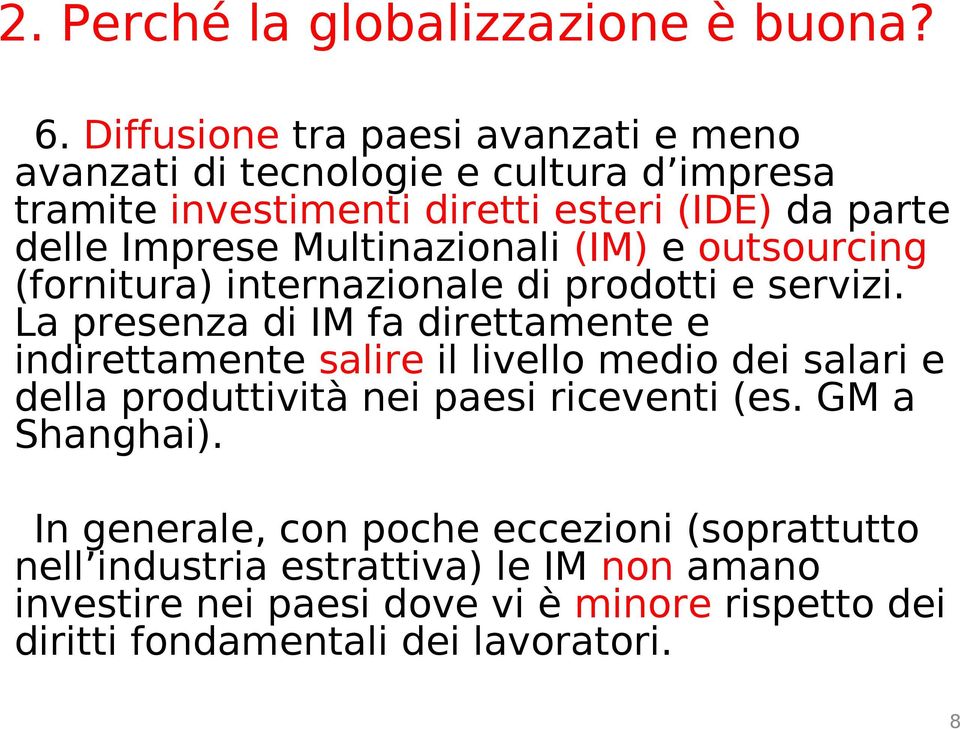 2. Perché la globalizzazione è buona?

6. Diffusione tra paesi avanzati e meno avanzati di tecnologie e cultura d’impresa tramite investimenti diretti esteri (IDE) da parte delle Imprese Multinazionali (IM) e outsourcing (fornitura) internazionale di prodotti e servizi. La presenza di IM fa direttamente e indirettamente salire il livello medio dei salari e della produttività nei paesi riceventi (es. GM a Shanghai).

In generale, con poche eccezioni (soprattutto nell’industria estrattiva) le IM non amano investire nei paesi dove vi è minore rispetto dei diritti fondamentali dei lavoratori.

8